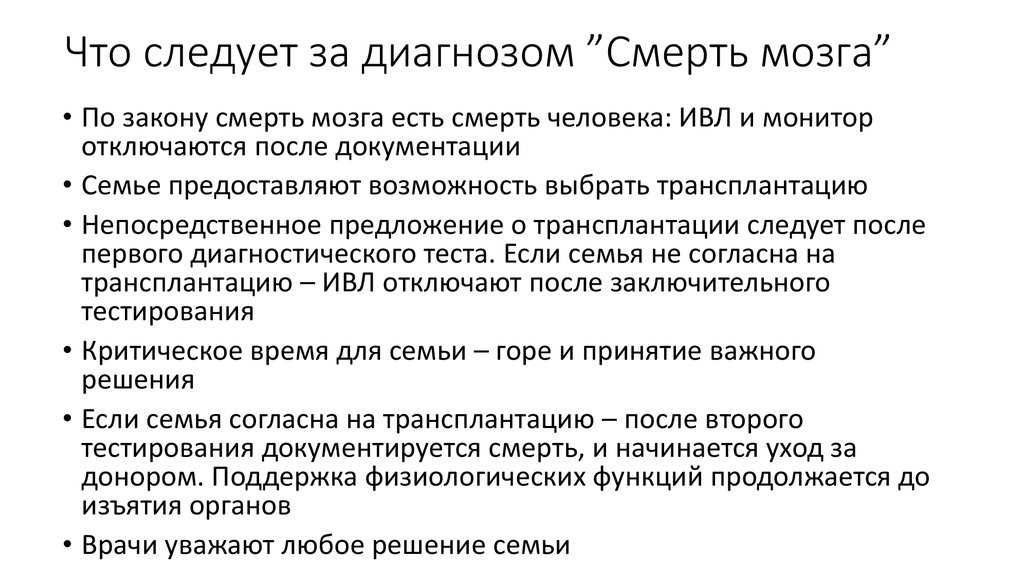 Что следует за диагнозом ”Смерть мозга”

• По закону смерть мозга есть смерть человека: ИВЛ и монитор отключаются после документации
• Семье предоставляют возможность выбрать трансплантацию
• Непосредственное предложение о трансплантации следует после первого диагностического теста. Если семья не согласна на трансплантацию – ИВЛ отключают после заключительного тестирования
• Критическое время для семьи – горе и принятие важного решения
• Если семья согласна на трансплантацию – после второго тестирования документируется смерть, и начинается уход за донором. Поддержка физиологических функций продолжается до изъятия органов
• Врачи уважают любое решение семьи